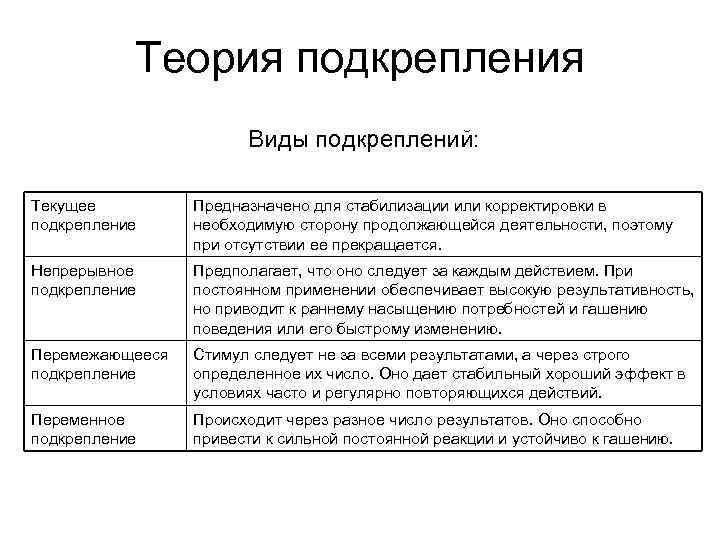 Теория подкрепления

Виды подкреплений:

| | |
|---|---|
| Текущее подкрепление | Предназначено для стабилизации или корректировки в необходимую сторону продолжающейся деятельности, поэтому при отсутствии ее прекращается. |
| Непрерывное подкрепление | Предполагает, что оно следует за каждым действием. При постоянном применении обеспечивает высокую результативность, но приводит к раннему насыщению потребностей и гашению поведения или его быстрому изменению. |
| Перемежающееся подкрепление | Стимул следует не за всеми результатами, а через строго определенное их число. Оно дает стабильный хороший эффект в условиях часто и регулярно повторяющихся действий. |
| Переменное подкрепление | Происходит через разное число результатов. Оно способно привести к сильной постоянной реакции и устойчиво к гашению. |